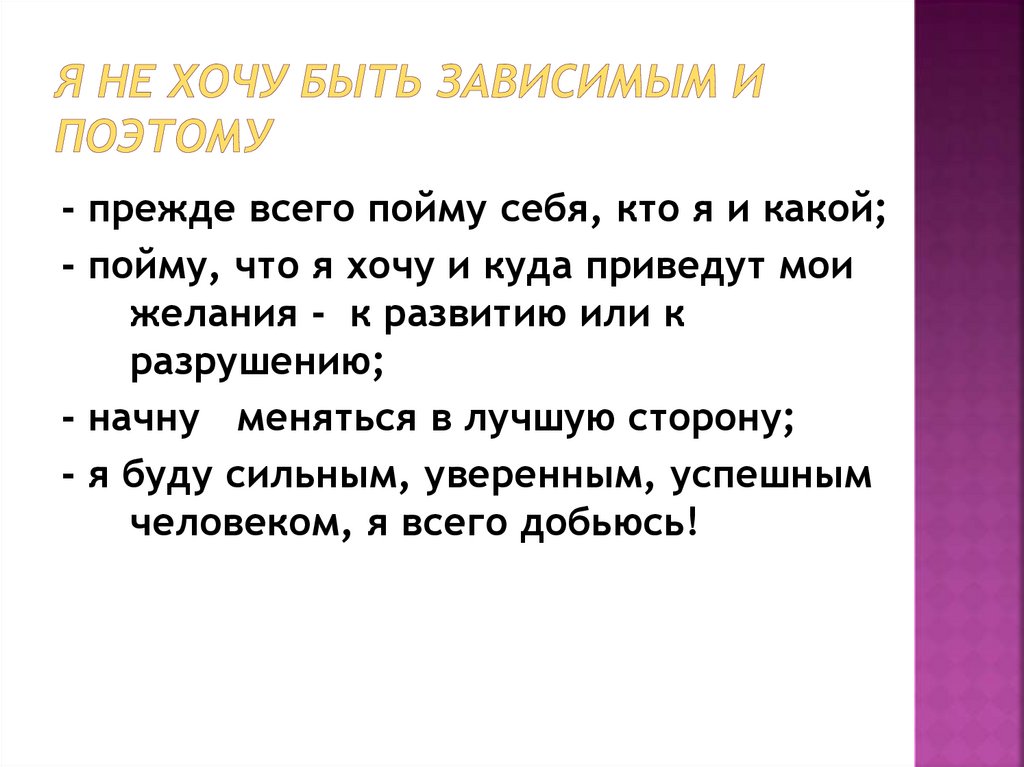 Я НЕ ХОЧУ БЫТЬ ЗАВИСИМЫМ И ПОЭТОМУ

- прежде всего пойму себя, кто я и какой;

- пойму, что я хочу и куда приведут мои желания - к развитию или к разрушению;

- начну меняться в лучшую сторону;

- я буду сильным, уверенным, успешным человеком, я всего добьюсь!